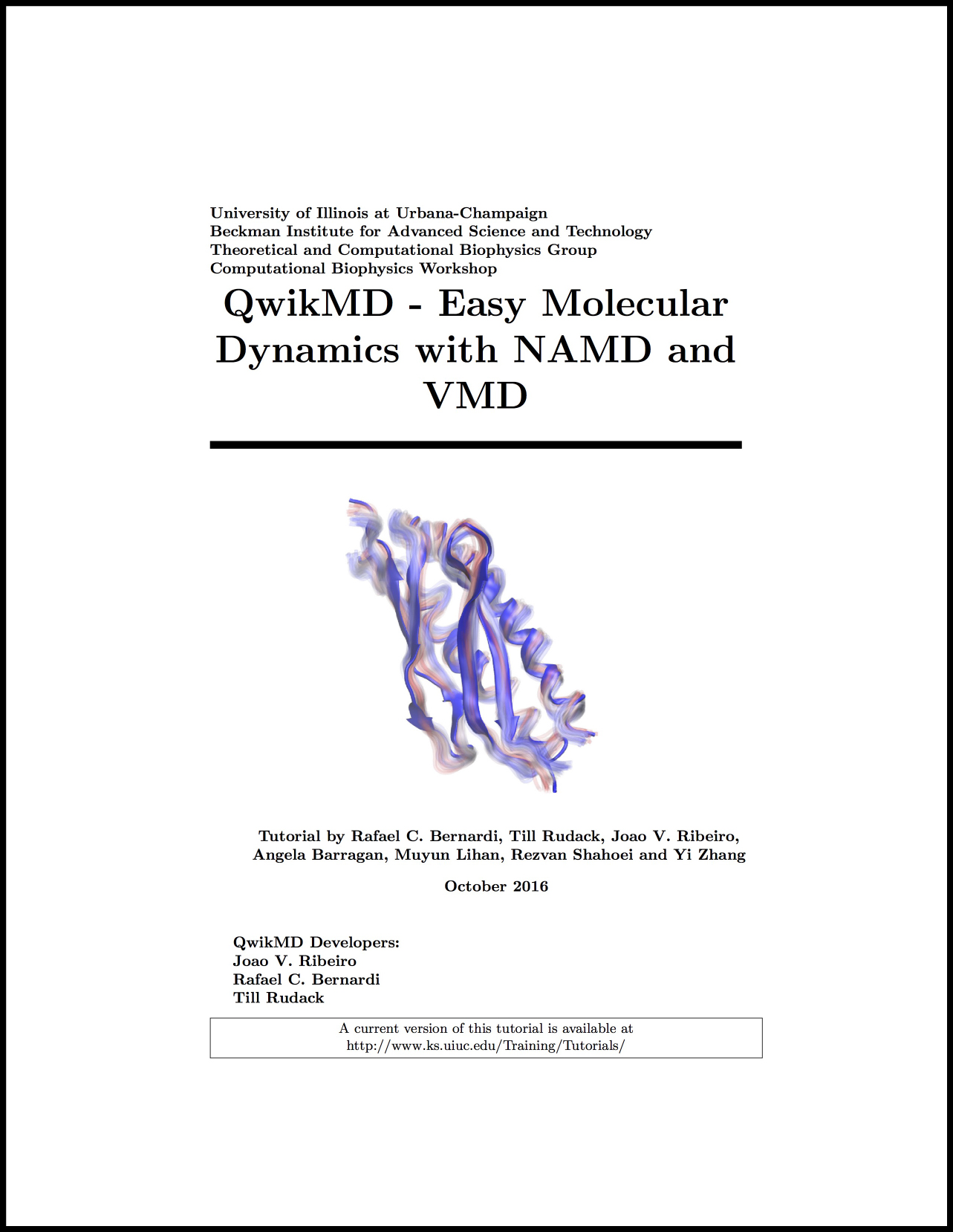 University of Illinois at Urbana-Champaign
Beckman Institute for Advanced Science and Technology
Theoretical and Computational Biophysics Group
Computational Biophysics Workshop

QwikMD - Easy Molecular Dynamics with NAMD and VMD

Tutorial by Rafael C. Bernardi, Till Rudack, Joao V. Ribeiro, Angela Barragan, Muyun Lihan, Rezvan Shahoei and Yi Zhang

October 2016

QwikMD Developers:
Joao V. Ribeiro
Rafael C. Bernardi
Till Rudack

A current version of this tutorial is available at
http://www.ks.uiuc.edu/Training/Tutorials/